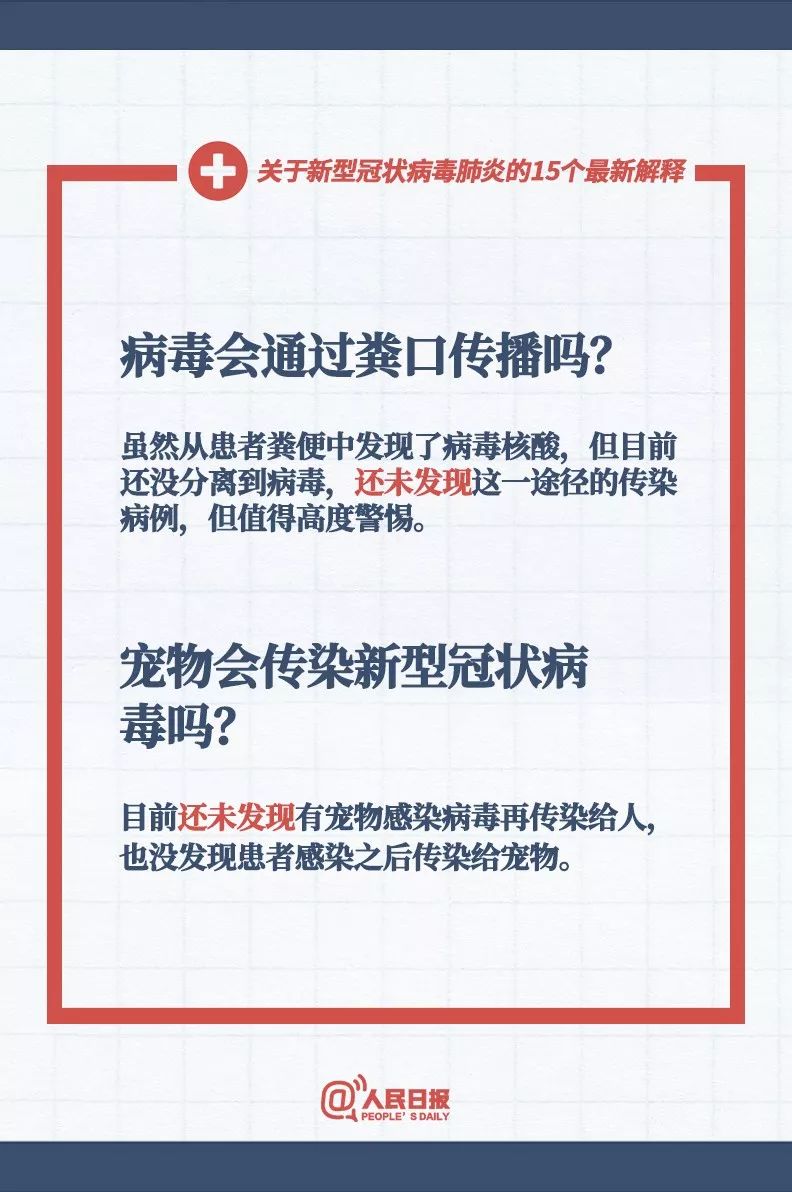 关于新型冠状病毒肺炎的15个最新解释

病毒会通过粪口传播吗?

虽然从患者粪便中发现了病毒核酸，但目前还没分离到病毒，还未发现这一途径的传染病例，但值得高度警惕。

宠物会传染新型冠状病毒吗?

目前还未发现有宠物感染病毒再传染给人，也没发现患者感染之后传染给宠物。

@人民日报
PEOPLE'S DAILY